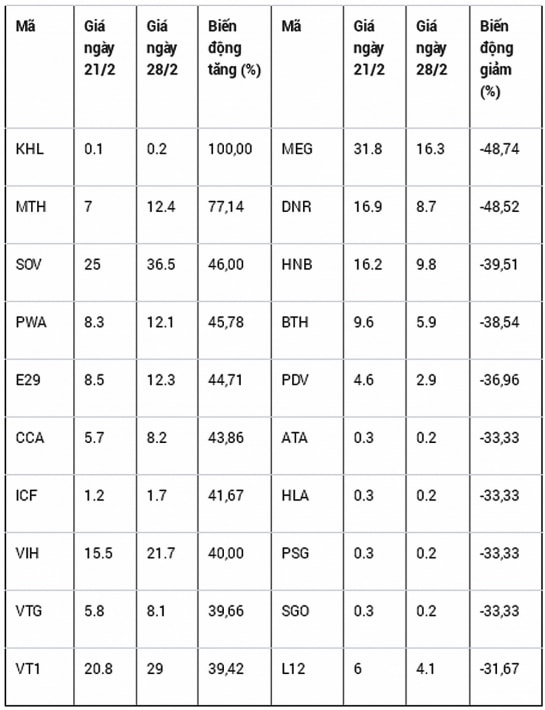 | Mã | Giá ngày 21/2 | Giá ngày 28/2 | Biến động tăng (%) | Mã | Giá ngày 21/2 | Giá ngày 28/2 | Biến động giảm (%) |
|---|---|---|---|---|---|---|---|
| KHL | 0.1 | 0.2 | 100,00 | MEG | 31.8 | 16.3 | -48,74 |
| MTH | 7 | 12.4 | 77,14 | DNR | 16.9 | 8.7 | -48,52 |
| SOV | 25 | 36.5 | 46,00 | HNB | 16.2 | 9.8 | -39,51 |
| PWA | 8.3 | 12.1 | 45,78 | BTH | 9.6 | 5.9 | -38,54 |
| E29 | 8.5 | 12.3 | 44,71 | PDV | 4.6 | 2.9 | -36,96 |
| CCA | 5.7 | 8.2 | 43,86 | ATA | 0.3 | 0.2 | -33,33 |
| ICF | 1.2 | 1.7 | 41,67 | HLA | 0.3 | 0.2 | -33,33 |
| VIH | 15.5 | 21.7 | 40,00 | PSG | 0.3 | 0.2 | -33,33 |
| VTG | 5.8 | 8.1 | 39,66 | SGO | 0.3 | 0.2 | -33,33 |
| VT1 | 20.8 | 29 | 39,42 | L12 | 6 | 4.1 | -31,67 |